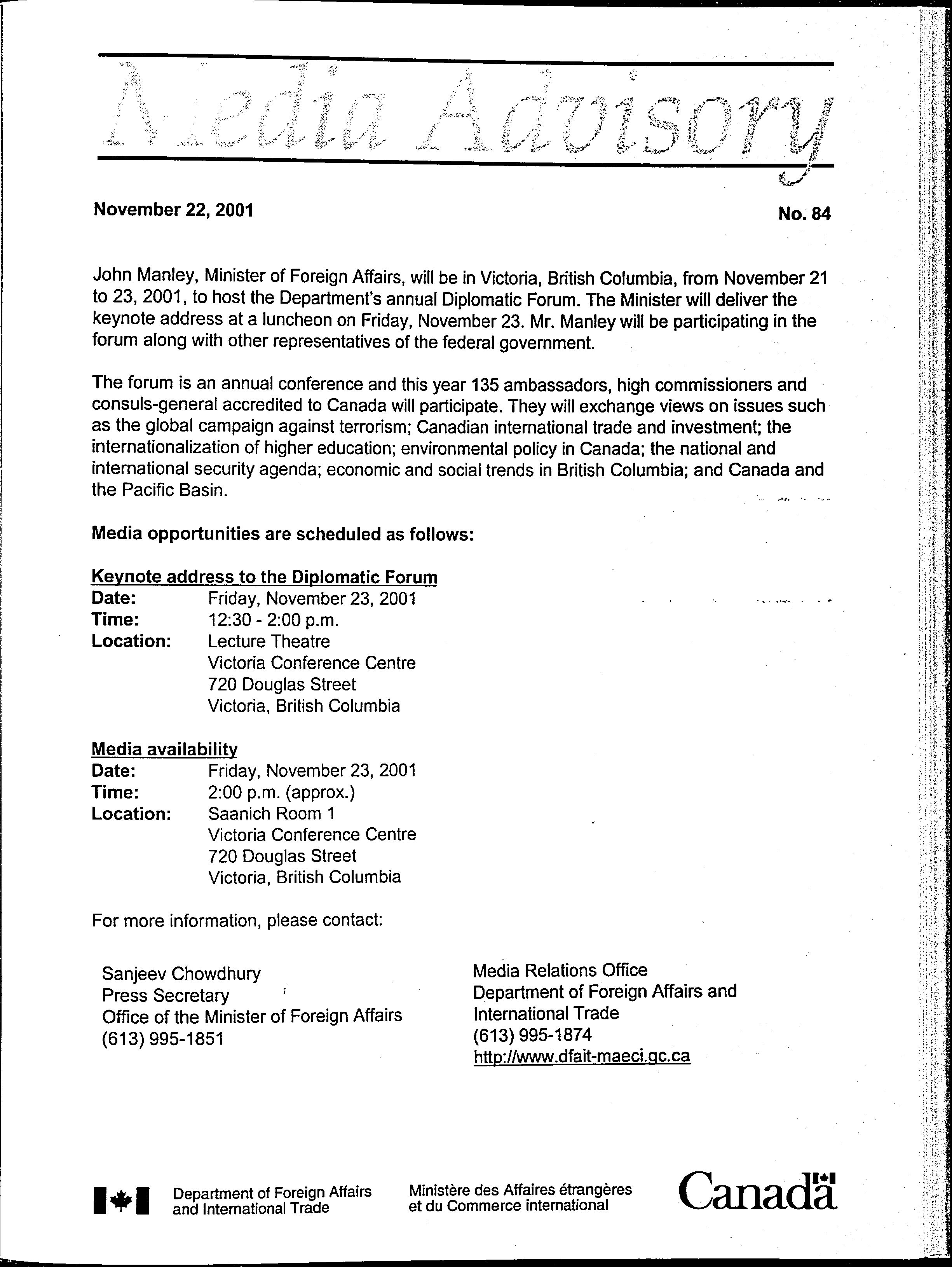 Media Advisory

November 22, 2001

No. 84

John Manley, Minister of Foreign Affairs, will be in Victoria, British Columbia, from November 21 to 23, 2001, to host the Department's annual Diplomatic Forum. The Minister will deliver the keynote address at a luncheon on Friday, November 23. Mr. Manley will be participating in the forum along with other representatives of the federal government.

The forum is an annual conference and this year 135 ambassadors, high commissioners and consuls-general accredited to Canada will participate. They will exchange views on issues such as the global campaign against terrorism; Canadian international trade and investment; the internationalization of higher education; environmental policy in Canada; the national and international security agenda; economic and social trends in British Columbia; and Canada and the Pacific Basin.

Media opportunities are scheduled as follows:

Keynote address to the Diplomatic Forum
Date: Friday, November 23, 2001
Time: 12:30 - 2:00 p.m.
Location: Lecture Theatre
Victoria Conference Centre
720 Douglas Street
Victoria, British Columbia

Media availability
Date: Friday, November 23, 2001
Time: 2:00 p.m. (approx.)
Location: Saanich Room 1
Victoria Conference Centre
720 Douglas Street
Victoria, British Columbia

For more information, please contact:

Sanjeev Chowdhury
Press Secretary
Office of the Minister of Foreign Affairs
(613) 995-1851

Media Relations Office
Department of Foreign Affairs and International Trade
(613) 995-1874
http://www.dfait-maeci.gc.ca

Department of Foreign Affairs and International Trade

Ministère des Affaires étrangères et du Commerce international

Canada